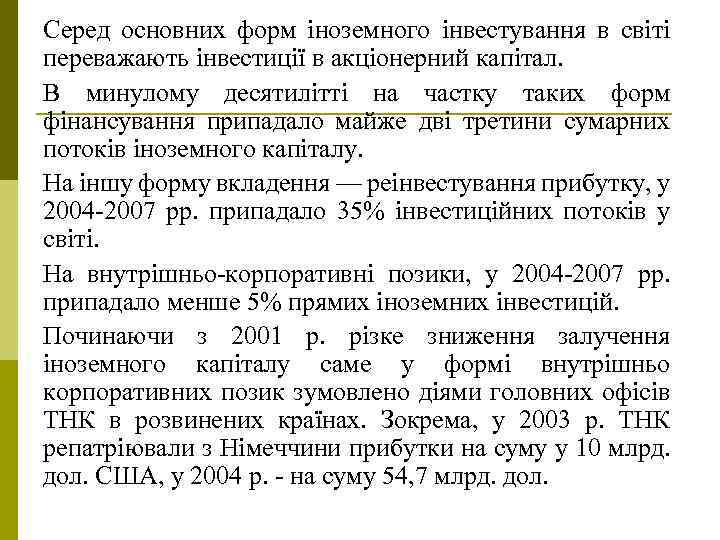 Серед основних форм іноземного інвестування в світі переважають інвестиції в акціонерний капітал.

В минулому десятилітті на частку таких форм фінансування припадало майже дві третини сумарних потоків іноземного капіталу.

На іншу форму вкладення — реінвестування прибутку, у 2004-2007 рр. припадало 35% інвестиційних потоків у світі.

На внутрішньо-корпоративні позики, у 2004-2007 рр. припадало менше 5% прямих іноземних інвестицій.

Починаючи з 2001 р. різке зниження залучення іноземного капіталу саме у формі внутрішньо корпоративних позик зумовлено діями головних офісів ТНК в розвинених країнах. Зокрема, у 2003 р. ТНК репатріювали з Німеччини прибутки на суму у 10 млрд. дол. США, у 2004 р. - на суму 54,7 млрд. дол.